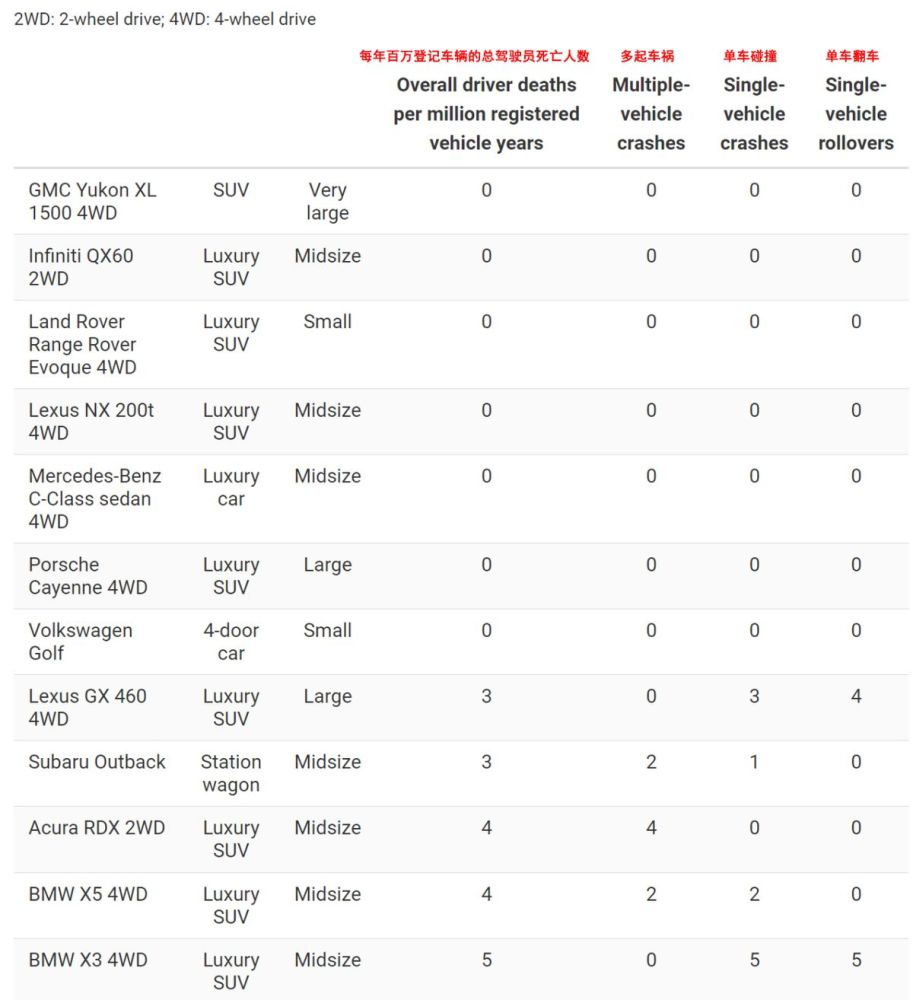 2WD: 2-wheel drive; 4WD: 4-wheel drive

| | | | 每年百万登记车辆的总驾驶员死亡人数 Overall driver deaths per million registered vehicle years | 多起车祸 Multiple-vehicle crashes | 单车碰撞 Single-vehicle crashes | 单车翻车 Single-vehicle rollovers |
|---|---|---|---|---|---|---|
| GMC Yukon XL 1500 4WD | SUV | Very large | 0 | 0 | 0 | 0 |
| Infiniti QX60 2WD | Luxury SUV | Midsize | 0 | 0 | 0 | 0 |
| Land Rover Range Rover Evoque 4WD | Luxury SUV | Small | 0 | 0 | 0 | 0 |
| Lexus NX 200t 4WD | Luxury SUV | Midsize | 0 | 0 | 0 | 0 |
| Mercedes-Benz C-Class sedan 4WD | Luxury car | Midsize | 0 | 0 | 0 | 0 |
| Porsche Cayenne 4WD | Luxury SUV | Large | 0 | 0 | 0 | 0 |
| Volkswagen Golf | 4-door car | Small | 0 | 0 | 0 | 0 |
| Lexus GX 460 4WD | Luxury SUV | Large | 3 | 0 | 3 | 4 |
| Subaru Outback | Station wagon | Midsize | 3 | 2 | 1 | 0 |
| Acura RDX 2WD | Luxury SUV | Midsize | 4 | 4 | 0 | 0 |
| BMW X5 4WD | Luxury SUV | Midsize | 4 | 2 | 2 | 0 |
| BMW X3 4WD | Luxury SUV | Midsize | 5 | 0 | 5 | 5 |